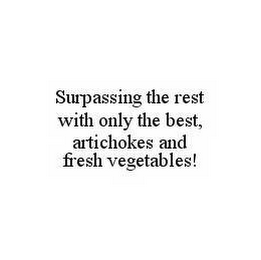 Surpassing the rest with only the best, artichokes and fresh vegetables!